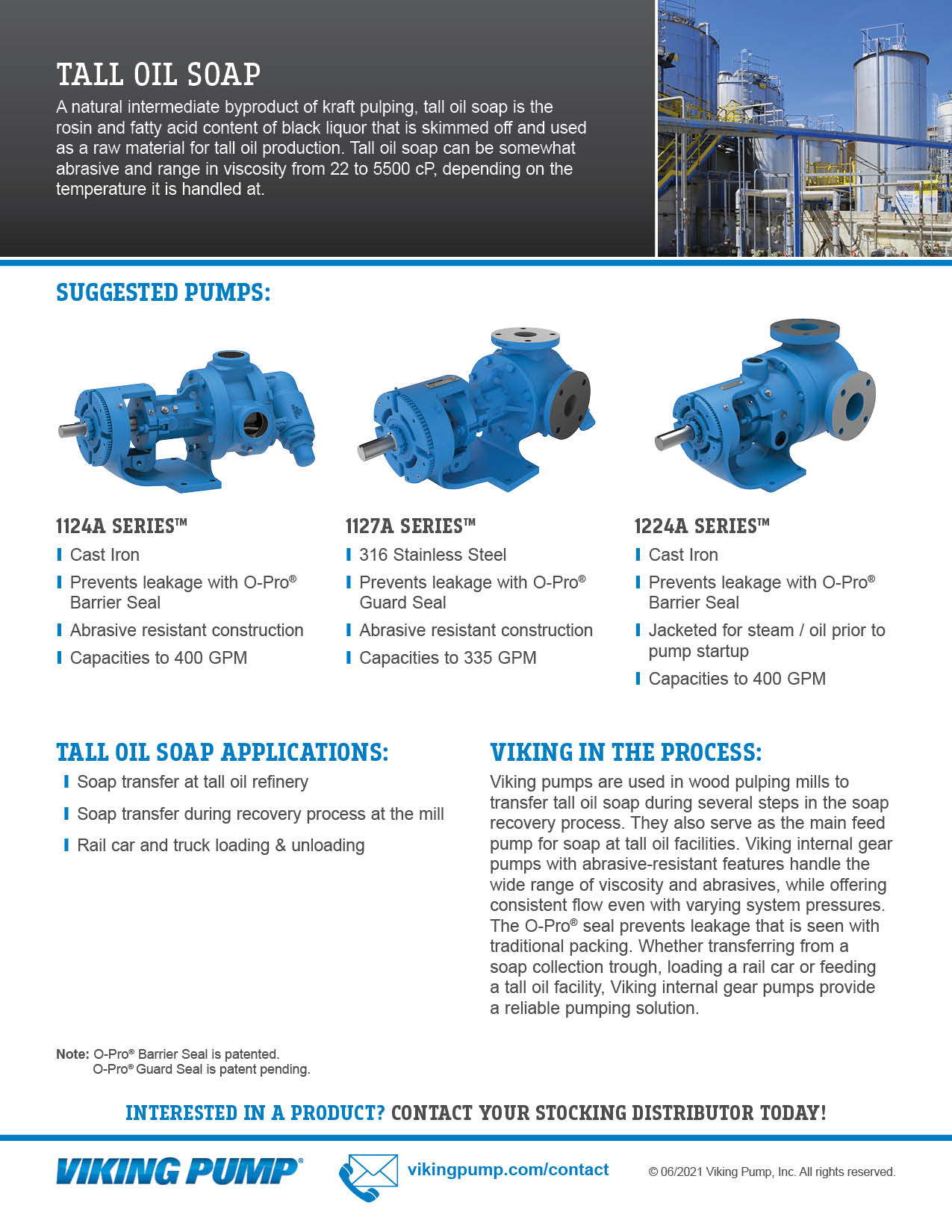 TALL OIL SOAP

A natural intermediate byproduct of kraft pulping, tall oil soap is the rosin and fatty acid content of black liquor that is skimmed off and used as a raw material for tall oil production. Tall oil soap can be somewhat abrasive and range in viscosity from 22 to 5500 cP, depending on the temperature it is handled at.

SUGGESTED PUMPS:

1124A SERIES™

Cast Iron

Prevents leakage with O-Pro® Barrier Seal

Abrasive resistant construction

Capacities to 400 GPM

1127A SERIES™

316 Stainless Steel

Prevents leakage with O-Pro® Guard Seal

Abrasive resistant construction

Capacities to 335 GPM

1224A SERIES™

Cast Iron

Prevents leakage with O-Pro® Barrier Seal

Jacketed for steam / oil prior to pump startup

Capacities to 400 GPM

TALL OIL SOAP APPLICATIONS:

Soap transfer at tall oil refinery

Soap transfer during recovery process at the mill

Rail car and truck loading & unloading

VIKING IN THE PROCESS:

Viking pumps are used in wood pulping mills to transfer tall oil soap during several steps in the soap recovery process. They also serve as the main feed pump for soap at tall oil facilities. Viking internal gear pumps with abrasive-resistant features handle the wide range of viscosity and abrasives, while offering consistent flow even with varying system pressures. The O-Pro® seal prevents leakage that is seen with traditional packing. Whether transferring from a soap collection trough, loading a rail car or feeding a tall oil facility, Viking internal gear pumps provide a reliable pumping solution.

Note: O-Pro® Barrier Seal is patented.
O-Pro® Guard Seal is patent pending.

INTERESTED IN A PRODUCT? CONTACT YOUR STOCKING DISTRIBUTOR TODAY!

VIKING PUMP®

vikingpump.com/contact

© 06/2021 Viking Pump, Inc. All rights reserved.